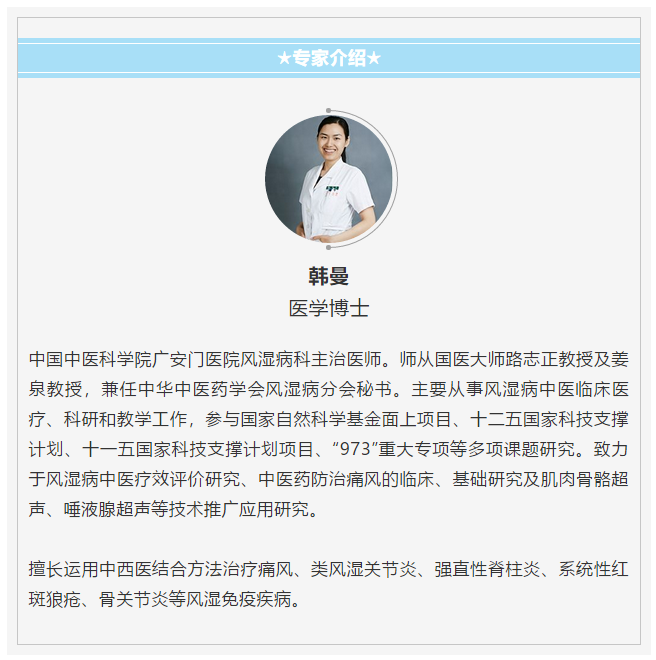 ★专家介绍★

韩曼
医学博士

中国中医科学院广安门医院风湿病科主治医师。师从国医大师路志正教授及姜泉教授，兼任中华中医药学会风湿病分会秘书。主要从事风湿病中医临床医疗、科研和教学工作，参与国家自然科学基金面上项目、十二五国家科技支撑计划、十一五国家科技支撑计划项目、“973”重大专项等多项课题研究。致力于风湿病中医疗效评价研究、中医药防治痛风的临床、基础研究及肌肉骨骼超声、唾液腺超声等技术推广应用研究。

擅长运用中西医结合方法治疗痛风、类风湿关节炎、强直性脊柱炎、系统性红斑狼疮、骨关节炎等风湿免疫疾病。